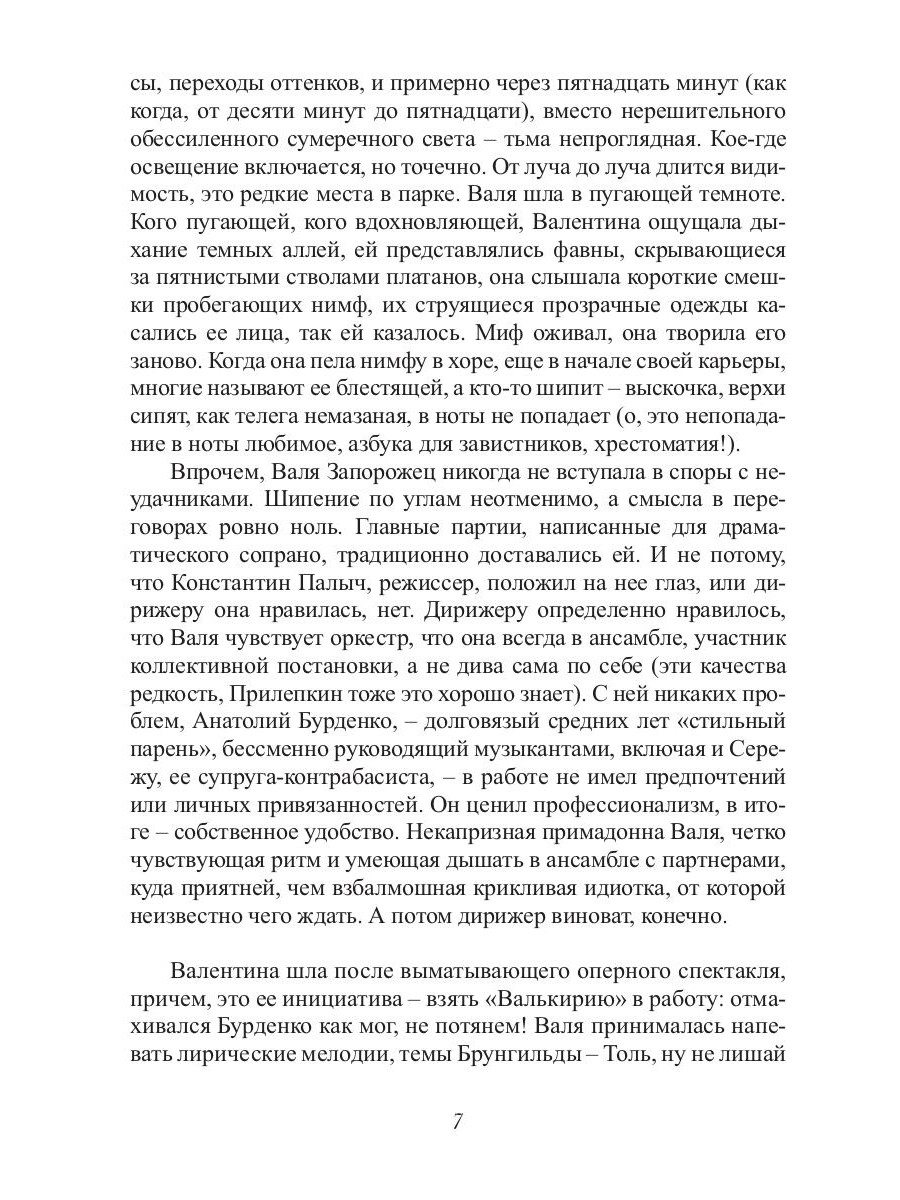 сы, переходы оттенков, и примерно через пятнадцать минут (как когда, от десяти минут до пятнадцати), вместо нерешительного обессиленного сумеречного света – тьма непроглядная. Кое-где освещение включается, но точечно. От луча до луча длится видимость, это редкие места в парке. Валя шла в пугающей темноте. Кого пугающей, кого вдохновляющей, Валентина ощущала дыхание темных аллей, ей представлялись фавны, скрывающиеся за пятнистыми стволами платанов, она слышала короткие смешки пробегающих нимф, их струящиеся прозрачные одежды касались ее лица, так ей казалось. Миф оживал, она творила его заново. Когда она пела нимфу в хоре, еще в начале своей карьеры, многие называют ее блестящей, а кто-то шипит – выскочка, верхи сипят, как телега немазаная, в ноты не попадает (о, это непопадание в ноты любимое, азбука для завистников, хрестоматия!).

Впрочем, Валя Запорожец никогда не вступала в споры с неудачниками. Шипение по углам неотменимо, а смысла в переговорах ровно ноль. Главные партии, написанные для драматического сопрано, традиционно доставались ей. И не потому, что Константин Палыч, режиссер, положил на нее глаз, или дирижеру она нравилась, нет. Дирижеру определенно нравилось, что Валя чувствует оркестр, что она всегда в ансамбле, участник коллективной постановки, а не дива сама по себе (эти качества редкость, Прилепкин тоже это хорошо знает). С ней никаких проблем, Анатолий Бурденко, – долговязый средних лет «стильный парень», бессменно руководящий музыкантами, включая и Сережу, ее супруга-контрабасиста, – в работе не имел предпочтений или личных привязанностей. Он ценил профессионализм, в итоге – собственное удобство. Некапризная примадонна Валя, четко чувствующая ритм и умеющая дышать в ансамбле с партнерами, куда приятней, чем взбалмошная крикливая идиотка, от которой неизвестно чего ждать. А потом дирижер виноват, конечно.

Валентина шла после выматывающего оперного спектакля, причем, это ее инициатива – взять «Валькирию» в работу: отмахивался Бурденко как мог, не потянем! Валя принималась напевать лирические мелодии, темы Брунгильды – Толь, ну не лишай

7